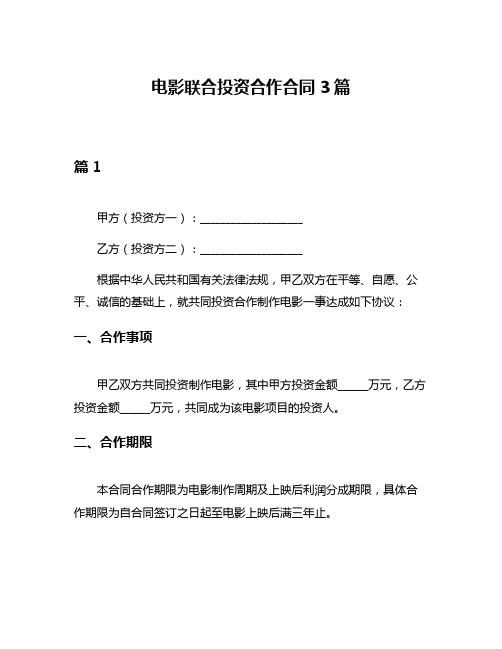 电影联合投资合作合同 3 篇

篇 1

甲方（投资方一）：__________________

乙方（投资方二）：__________________

根据中华人民共和国有关法律法规，甲乙双方在平等、自愿、公平、诚信的基础上，就共同投资合作制作电影一事达成如下协议：

一、合作事项

甲乙双方共同投资制作电影，其中甲方投资金额_____万元，乙方投资金额_____万元，共同成为该电影项目的投资人。

二、合作期限

本合同合作期限为电影制作周期及上映后利润分成期限，具体合作期限为自合同签订之日起至电影上映后满三年止。